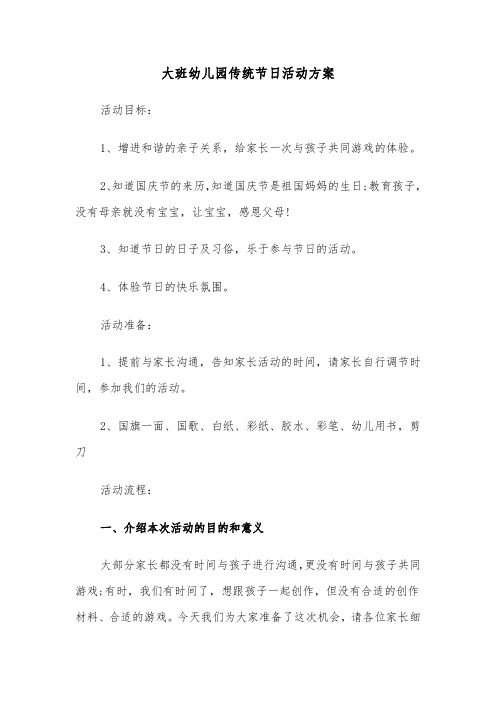 大班幼儿园传统节日活动方案

活动目标：

1、增进和谐的亲子关系，给家长一次与孩子共同游戏的体验。

2、知道国庆节的来历，知道国庆节是祖国妈妈的生日；教育孩子，没有母亲就没有宝宝，让宝宝，感恩父母！

3、知道节日的日子及习俗，乐于参与节日的活动。

4、体验节日的快乐氛围。

活动准备：

1、提前与家长沟通，告知家长活动的时间，请家长自行调节时间，参加我们的活动。

2、国旗一面、国歌、白纸、彩纸、胶水、彩笔、幼儿用书，剪刀

活动流程：

一、介绍本次活动的目的和意义

大部分家长都没有时间与孩子进行沟通，更没有时间与孩子共同游戏；有时，我们有时间了，想跟孩子一起创作，但没有合适的创作材料、合适的游戏。今天我们为大家准备了这次机会，请各位家长细